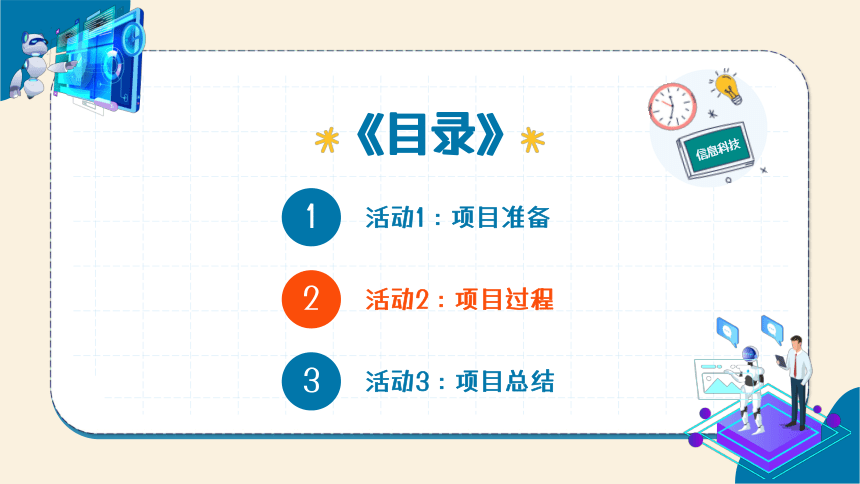 《目录》

信息科技

1 活动1：项目准备

2 活动2：项目过程

3 活动3：项目总结